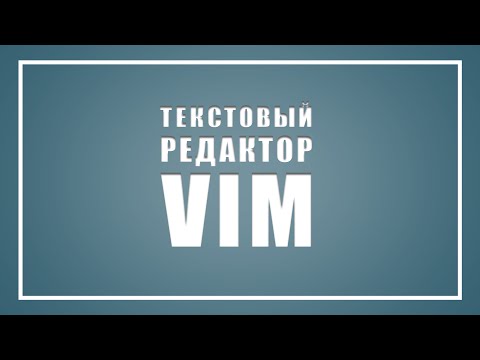 ТЕКСТОВЫЙ
РЕДАКТОР
VIM